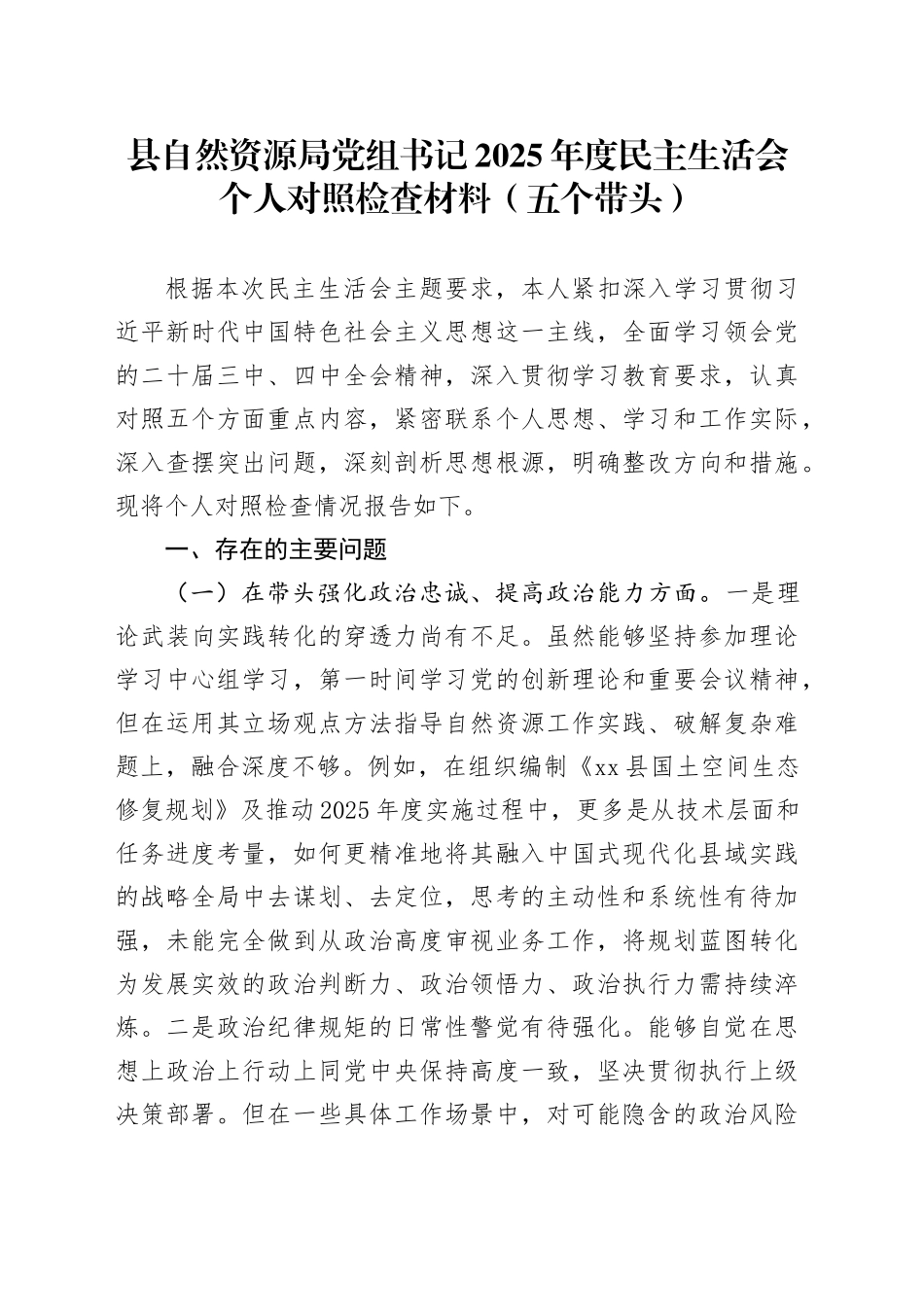 县自然资源局党组书记2025年度民主生活会个人对照检查材料（五个带头）

根据本次民主生活会主题要求，本人紧扣深入学习贯彻习近平新时代中国特色社会主义思想这一主线，全面学习领会党的二十届三中、四中全会精神，深入贯彻学习教育要求，认真对照五个方面重点内容，紧密联系个人思想、学习和工作实际，深入查摆突出问题，深刻剖析思想根源，明确整改方向和措施。现将个人对照检查情况报告如下。

一、存在的主要问题

（一）在带头强化政治忠诚、提高政治能力方面。一是理论武装向实践转化的穿透力尚有不足。虽然能够坚持参加理论学习中心组学习，第一时间学习党的创新理论和重要会议精神，但在运用其立场观点方法指导自然资源工作实践、破解复杂难题上，融合深度不够。例如，在组织编制《xx县国土空间生态修复规划》及推动2025年度实施过程中，更多是从技术层面和任务进度考量，如何更精准地将其融入中国式现代化县域实践的战略全局中去谋划、去定位，思考的主动性和系统性有待加强，未能完全做到从政治高度审视业务工作，将规划蓝图转化为发展实效的政治判断力、政治领悟力、政治执行力需持续淬炼。二是政治纪律规矩的日常性警觉有待强化。能够自觉在思想上政治上行动上同党中央保持高度一致，坚决贯彻执行上级决策部署。但在一些具体工作场景中，对可能隐含的政治风险